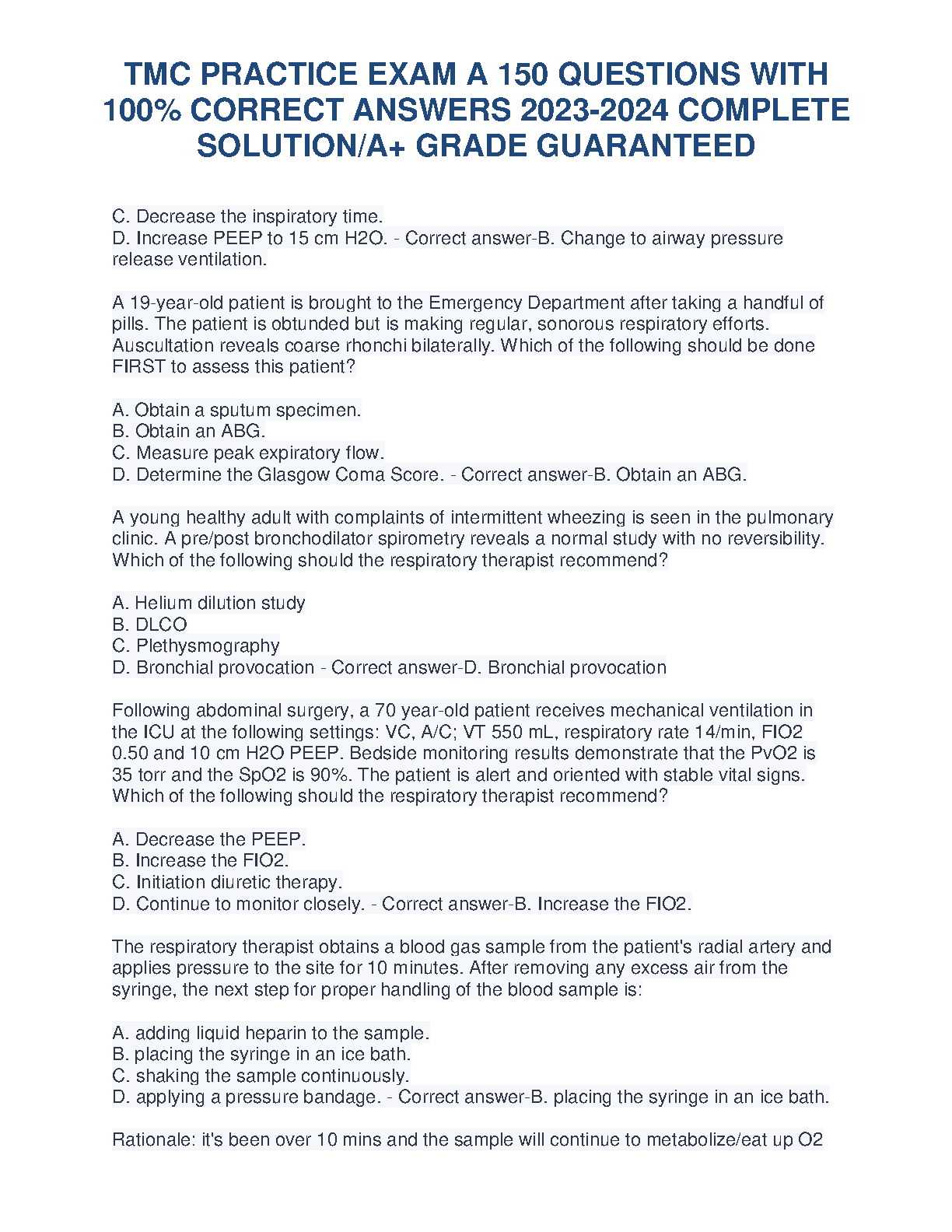 TMC PRACTICE EXAM A 150 QUESTIONS WITH 100% CORRECT ANSWERS 2023-2024 COMPLETE SOLUTION/A+ GRADE GUARANTEED

C. Decrease the inspiratory time.
D. Increase PEEP to 15 cm H2O. - Correct answer-B. Change to airway pressure release ventilation.

A 19-year-old patient is brought to the Emergency Department after taking a handful of pills. The patient is obtunded but is making regular, sonorous respiratory efforts. Auscultation reveals coarse rhonchi bilaterally. Which of the following should be done FIRST to assess this patient?

A. Obtain a sputum specimen.
B. Obtain an ABG.
C. Measure peak expiratory flow.
D. Determine the Glasgow Coma Score. - Correct answer-B. Obtain an ABG.

A young healthy adult with complaints of intermittent wheezing is seen in the pulmonary clinic. A pre/post bronchodilator spirometry reveals a normal study with no reversibility. Which of the following should the respiratory therapist recommend?

A. Helium dilution study
B. DLCO
C. Plethysmography
D. Bronchial provocation - Correct answer-D. Bronchial provocation

Following abdominal surgery, a 70 year-old patient receives mechanical ventilation in the ICU at the following settings: VC, A/C; VT 550 mL, respiratory rate 14/min, FIO2 0.50 and 10 cm H2O PEEP. Bedside monitoring results demonstrate that the PvO2 is 35 torr and the SpO2 is 90%. The patient is alert and oriented with stable vital signs. Which of the following should the respiratory therapist recommend?

A. Decrease the PEEP.
B. Increase the FIO2.
C. Initiation diuretic therapy.
D. Continue to monitor closely. - Correct answer-B. Increase the FIO2.

The respiratory therapist obtains a blood gas sample from the patient's radial artery and applies pressure to the site for 10 minutes. After removing any excess air from the syringe, the next step for proper handling of the blood sample is:

A. adding liquid heparin to the sample.
B. placing the syringe in an ice bath.
C. shaking the sample continuously.
D. applying a pressure bandage. - Correct answer-B. placing the syringe in an ice bath.

Rationale: it's been over 10 mins and the sample will continue to metabolize/eat up O2